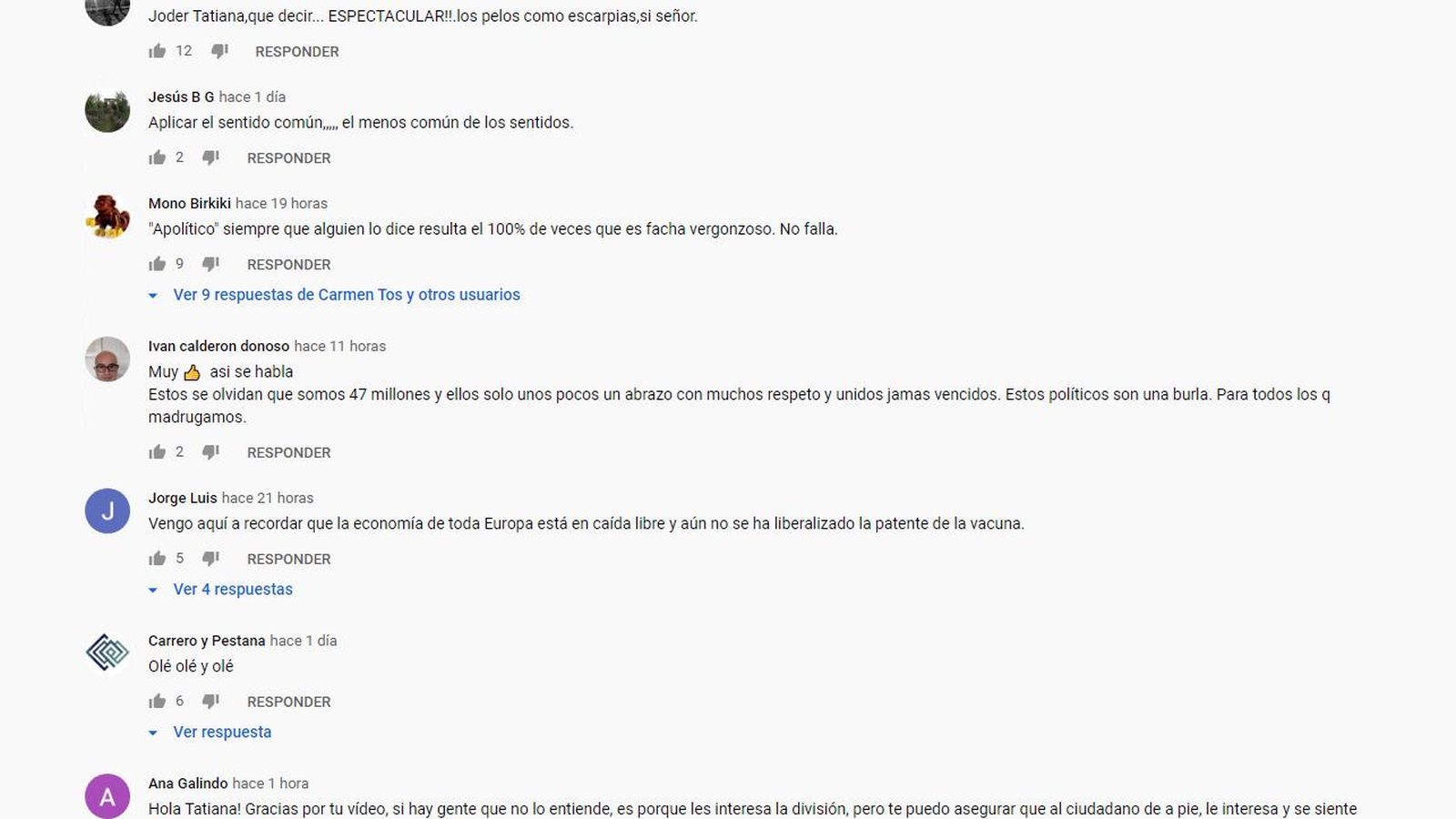 Joder Tatiana,que decir... ESPECTACULAR!!.los pelos como escarpias,si señor.

12 RESPONDER

Jesús B G hace 1 día
Aplicar el sentido común,,,,, el menos común de los sentidos.

2 RESPONDER

Mono Birkiki hace 19 horas
"Apolítico" siempre que alguien lo dice resulta el 100% de veces que es facha vergonzoso. No falla.

9 RESPONDER

Ver 9 respuestas de Carmen Tos y otros usuarios

Ivan calderon donoso hace 11 horas
Muy 👍 asi se habla
Estos se olvidan que somos 47 millones y ellos solo unos pocos un abrazo con muchos respeto y unidos jamas vencidos. Estos políticos son una burla. Para todos los q madrugamos.

2 RESPONDER

J

Jorge Luis hace 21 horas
Vengo aquí a recordar que la economía de toda Europa está en caída libre y aún no se ha liberalizado la patente de la vacuna.

5 RESPONDER

Ver 4 respuestas

Carrero y Pestana hace 1 día
Olé olé y olé

6 RESPONDER

Ver respuesta

A

Ana Galindo hace 1 hora
Hola Tatiana! Gracias por tu vídeo, si hay gente que no lo entiende, es porque les interesa la división, pero te puedo asegurar que al ciudadano de a pie, le interesa y se siente